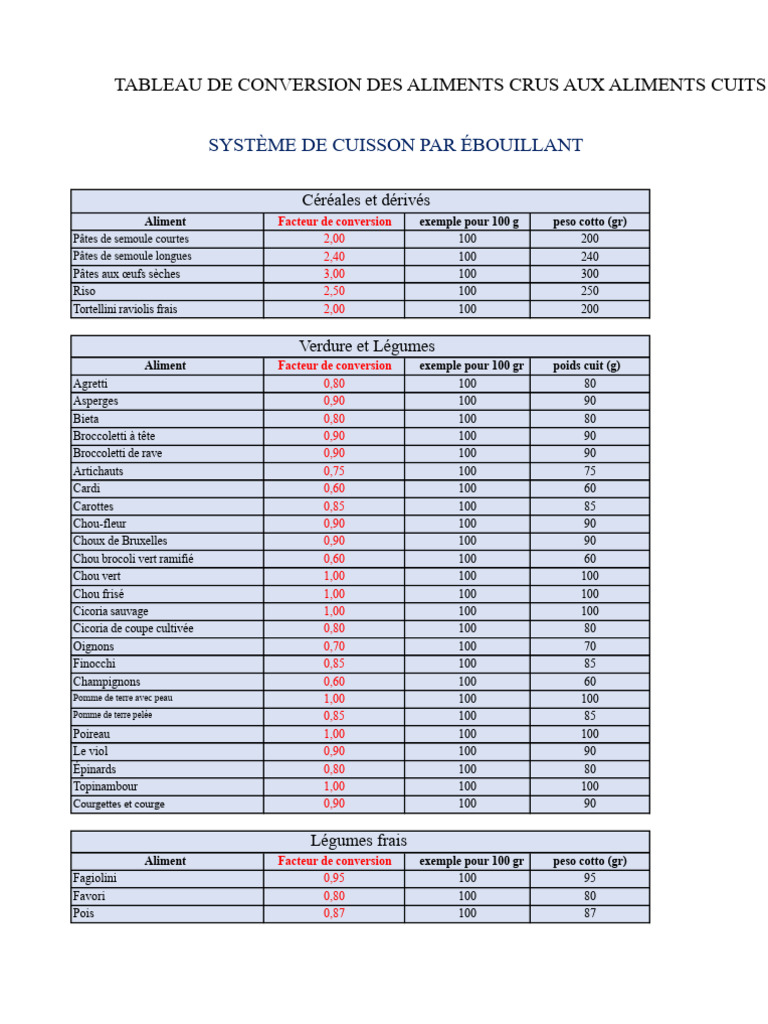 TABLEAU DE CONVERSION DES ALIMENTS CRUS AUX ALIMENTS CUITS

SYSTÈME DE CUISSON PAR ÉBOUILLANT

Céréales et dérivés

| Aliment | Facteur de conversion | exemple pour 100 g | peso cotto (gr) |
|---|---|---|---|
| Pâtes de semoule courtes | 2,00 | 100 | 200 |
| Pâtes de semoule longues | 2,40 | 100 | 240 |
| Pâtes aux œufs sèches | 3,00 | 100 | 300 |
| Riso | 2,50 | 100 | 250 |
| Tortellini raviolis frais | 2,00 | 100 | 200 |

Verdure et Légumes

| Aliment | Facteur de conversion | exemple pour 100 gr | poids cuit (g) |
|---|---|---|---|
| Agretti | 0,80 | 100 | 80 |
| Asperges | 0,90 | 100 | 90 |
| Bieta | 0,80 | 100 | 80 |
| Broccoletti à tête | 0,90 | 100 | 90 |
| Broccoletti de rave | 0,90 | 100 | 90 |
| Artichauts | 0,75 | 100 | 75 |
| Cardi | 0,60 | 100 | 60 |
| Carottes | 0,85 | 100 | 85 |
| Chou-fleur | 0,90 | 100 | 90 |
| Choux de Bruxelles | 0,90 | 100 | 90 |
| Chou brocoli vert ramifié | 0,60 | 100 | 60 |
| Chou vert | 1,00 | 100 | 100 |
| Chou frisé | 1,00 | 100 | 100 |
| Cicoria sauvage | 1,00 | 100 | 100 |
| Cicoria de coupe cultivée | 0,80 | 100 | 80 |
| Oignons | 0,70 | 100 | 70 |
| Finocchi | 0,85 | 100 | 85 |
| Champignons | 0,60 | 100 | 60 |
| Pomme de terre avec peau | 1,00 | 100 | 100 |
| Pomme de terre pelée | 0,85 | 100 | 85 |
| Poireau | 1,00 | 100 | 100 |
| Le viol | 0,90 | 100 | 90 |
| Épinards | 0,80 | 100 | 80 |
| Topinambour | 1,00 | 100 | 100 |
| Courgettes et courge | 0,90 | 100 | 90 |

Légumes frais

| Aliment | Facteur de conversion | exemple pour 100 gr | peso cotto (gr) |
|---|---|---|---|
| Fagiolini | 0,95 | 100 | 95 |
| Favori | 0,80 | 100 | 80 |
| Pois | 0,87 | 100 | 87 |